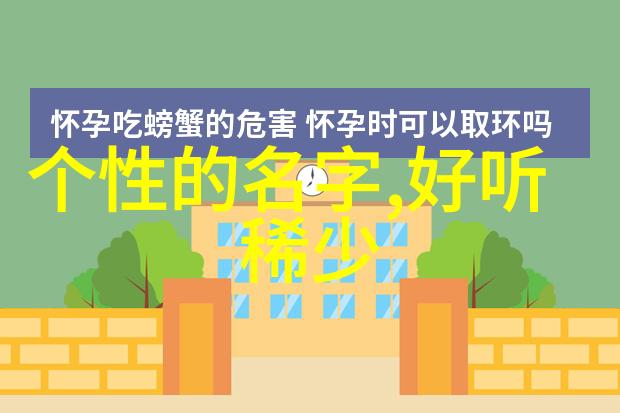 怀孕吃螃蟹的危害 怀孕时可以取环吗

个性的名字,好听稀少